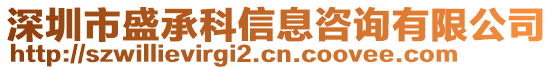 深圳市盛承科信息咨询有限公司
http://szwillievirgi2.cn.coovee.com